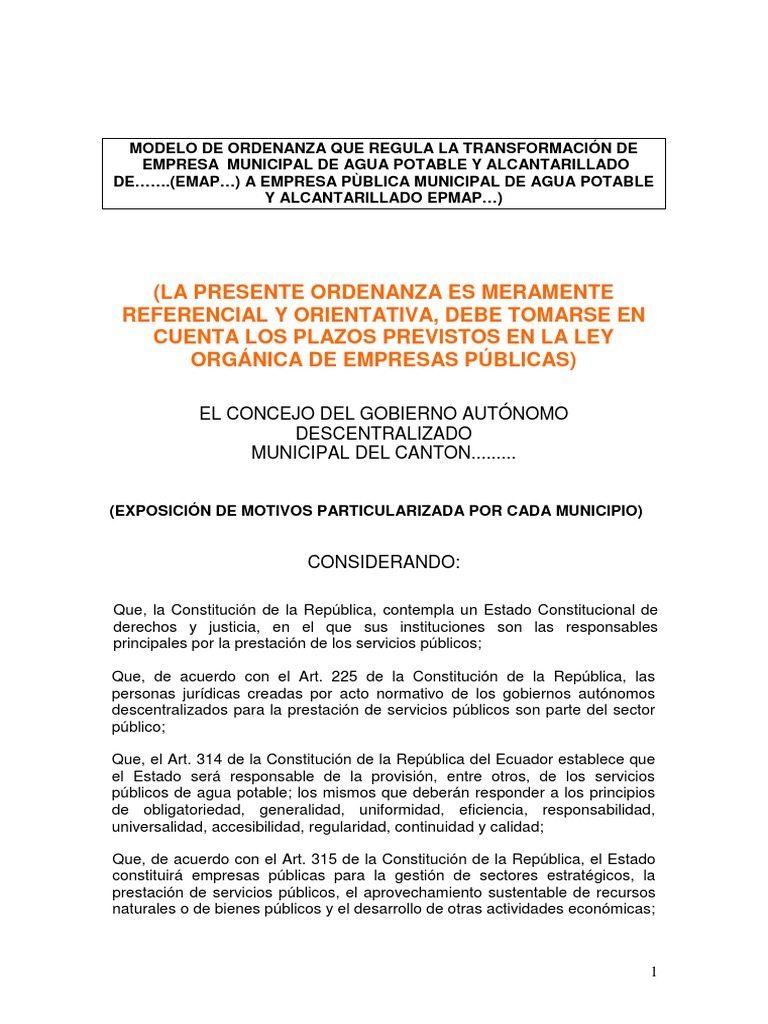 MODELO DE ORDENANZA QUE REGULA LA TRANSFORMACIÓN DE EMPRESA MUNICIPAL DE AGUA POTABLE Y ALCANTARILLADO DE…….(EMAP…) A EMPRESA PÙBLICA MUNICIPAL DE AGUA POTABLE Y ALCANTARILLADO EPMAP…)

(LA PRESENTE ORDENANZA ES MERAMENTE REFERENCIAL Y ORIENTATIVA, DEBE TOMARSE EN CUENTA LOS PLAZOS PREVISTOS EN LA LEY ORGÁNICA DE EMPRESAS PÚBLICAS)

EL CONCEJO DEL GOBIERNO AUTÓNOMO DESCENTRALIZADO MUNICIPAL DEL CANTON.........

(EXPOSICIÓN DE MOTIVOS PARTICULARIZADA POR CADA MUNICIPIO)

CONSIDERANDO:

Que, la Constitución de la República, contempla un Estado Constitucional de derechos y justicia, en el que sus instituciones son las responsables principales por la prestación de los servicios públicos;

Que, de acuerdo con el Art. 225 de la Constitución de la República, las personas jurídicas creadas por acto normativo de los gobiernos autónomos descentralizados para la prestación de servicios públicos son parte del sector público;

Que, el Art. 314 de la Constitución de la República del Ecuador establece que el Estado será responsable de la provisión, entre otros, de los servicios públicos de agua potable; los mismos que deberán responder a los principios de obligatoriedad, generalidad, uniformidad, eficiencia, responsabilidad, universalidad, accesibilidad, regularidad, continuidad y calidad;

Que, de acuerdo con el Art. 315 de la Constitución de la República, el Estado constituirá empresas públicas para la gestión de sectores estratégicos, la prestación de servicios públicos, el aprovechamiento sustentable de recursos naturales o de bienes públicos y el desarrollo de otras actividades económicas;

1